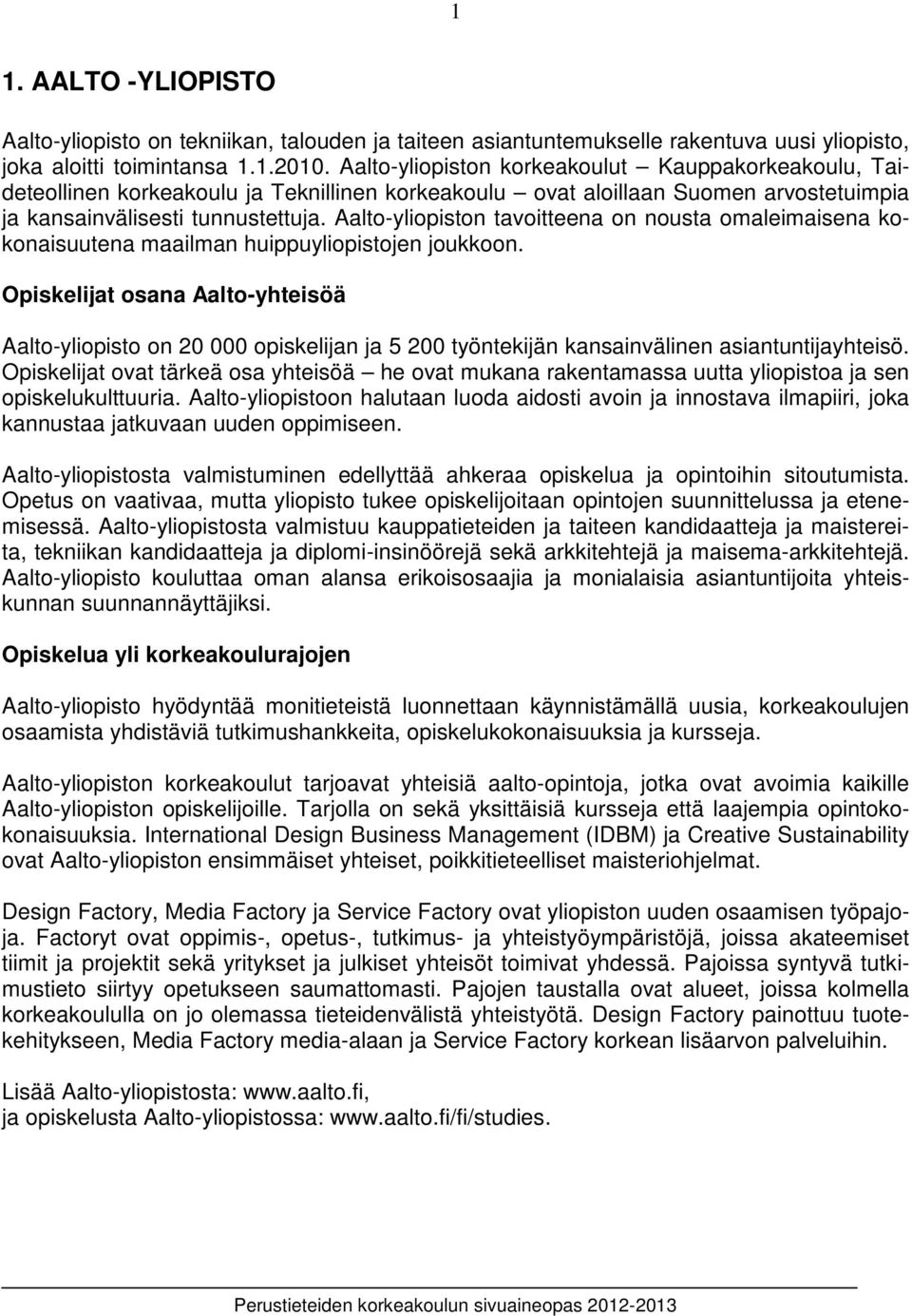 1

1. AALTO -YLIOPISTO

Aalto-yliopisto on tekniikan, talouden ja taiteen asiantuntemukselle rakentuva uusi yliopisto, joka aloitti toimintansa 1.1.2010. Aalto-yliopiston korkeakoulut – Kauppakorkeakoulu, Taideteollinen korkeakoulu ja Teknillinen korkeakoulu – ovat aloillaan Suomen arvostetuimpia ja kansainvälisesti tunnustettuja. Aalto-yliopiston tavoitteena on nousta omaleimaisena kokonaisuutena maailman huippuyliopistojen joukkoon.

Opiskelijat osana Aalto-yhteisöä

Aalto-yliopisto on 20 000 opiskelijan ja 5 200 työntekijän kansainvälinen asiantuntijayhteisö. Opiskelijat ovat tärkeä osa yhteisöä – he ovat mukana rakentamassa uutta yliopistoa ja sen opiskelukulttuuria. Aalto-yliopistoon halutaan luoda aidosti avoin ja innostava ilmapiiri, joka kannustaa jatkuvaan uuden oppimiseen.

Aalto-yliopistosta valmistuminen edellyttää ahkeraa opiskelua ja opintoihin sitoutumista. Opetus on vaativaa, mutta yliopisto tukee opiskelijoitaan opintojen suunnittelussa ja etenemisessä. Aalto-yliopistosta valmistuu kauppatieteiden ja taiteen kandidaatteja ja maistereita, tekniikan kandidaatteja ja diplomi-insinöörejä sekä arkkitehtejä ja maisema-arkkitehtejä. Aalto-yliopisto kouluttaa oman alansa erikoisosaajia ja monialaisia asiantuntijoita yhteiskunnan suunnannäyttäjiksi.

Opiskelua yli korkeakoulurajojen

Aalto-yliopisto hyödyntää monitieteistä luonnettaan käynnistämällä uusia, korkeakoulujen osaamista yhdistäviä tutkimushankkeita, opiskelukokonaisuuksia ja kursseja.

Aalto-yliopiston korkeakoulut tarjoavat yhteisiä aalto-opintoja, jotka ovat avoimia kaikille Aalto-yliopiston opiskelijoille. Tarjolla on sekä yksittäisiä kursseja että laajempia opintokokonaisuuksia. International Design Business Management (IDBM) ja Creative Sustainability ovat Aalto-yliopiston ensimmäiset yhteiset, poikkitieteelliset maisteriohjelmat.

Design Factory, Media Factory ja Service Factory ovat yliopiston uuden osaamisen työpajoja. Factoryt ovat oppimis-, opetus-, tutkimus- ja yhteistyöympäristöjä, joissa akateemiset tiimit ja projektit sekä yritykset ja julkiset yhteisöt toimivat yhdessä. Pajoissa syntyvä tutkimustieto siirtyy opetukseen saumattomasti. Pajojen taustalla ovat alueet, joissa kolmella korkeakoululla on jo olemassa tieteidenvälistä yhteistyötä. Design Factory painottuu tuotekehitykseen, Media Factory media-alaan ja Service Factory korkean lisäarvon palveluihin.

Lisää Aalto-yliopistosta: www.aalto.fi,
ja opiskelusta Aalto-yliopistossa: www.aalto.fi/fi/studies.

Perustieteiden korkeakoulun sivuaineopas 2012-2013